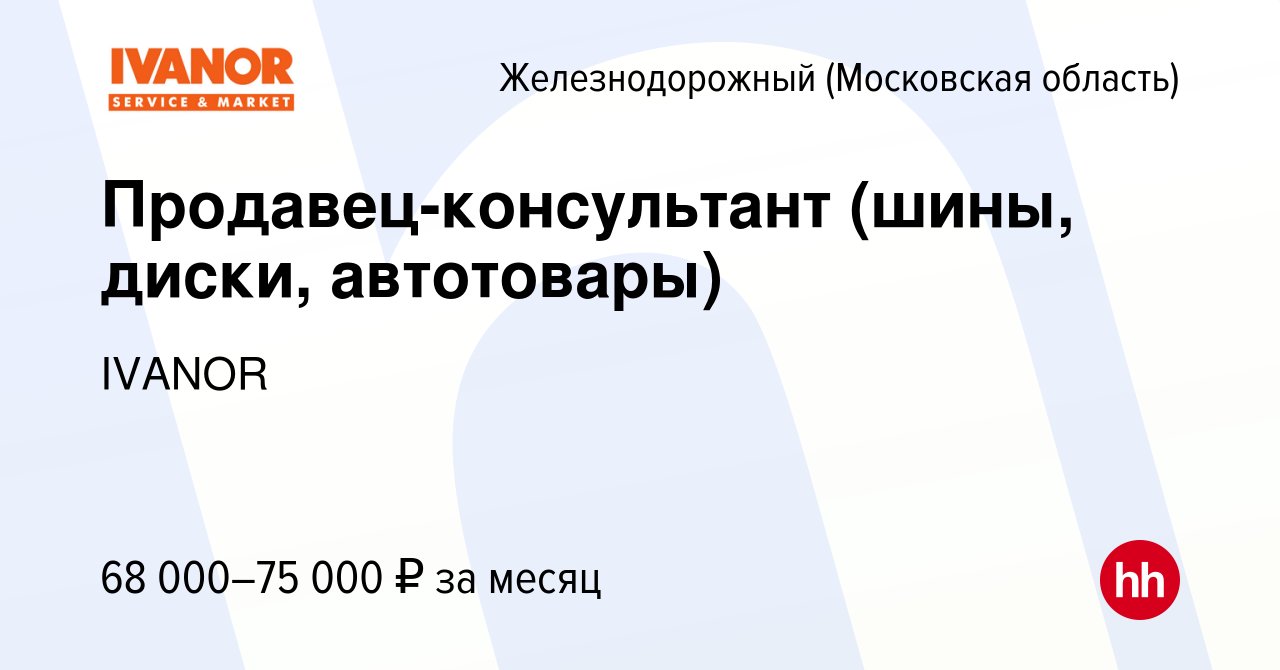 IVANOR
SERVICE & MARKET

Железнодорожный (Московская область)

Продавец-консультант (шины, диски, автотовары)

IVANOR

68 000–75 000 ₽ за месяц

hh